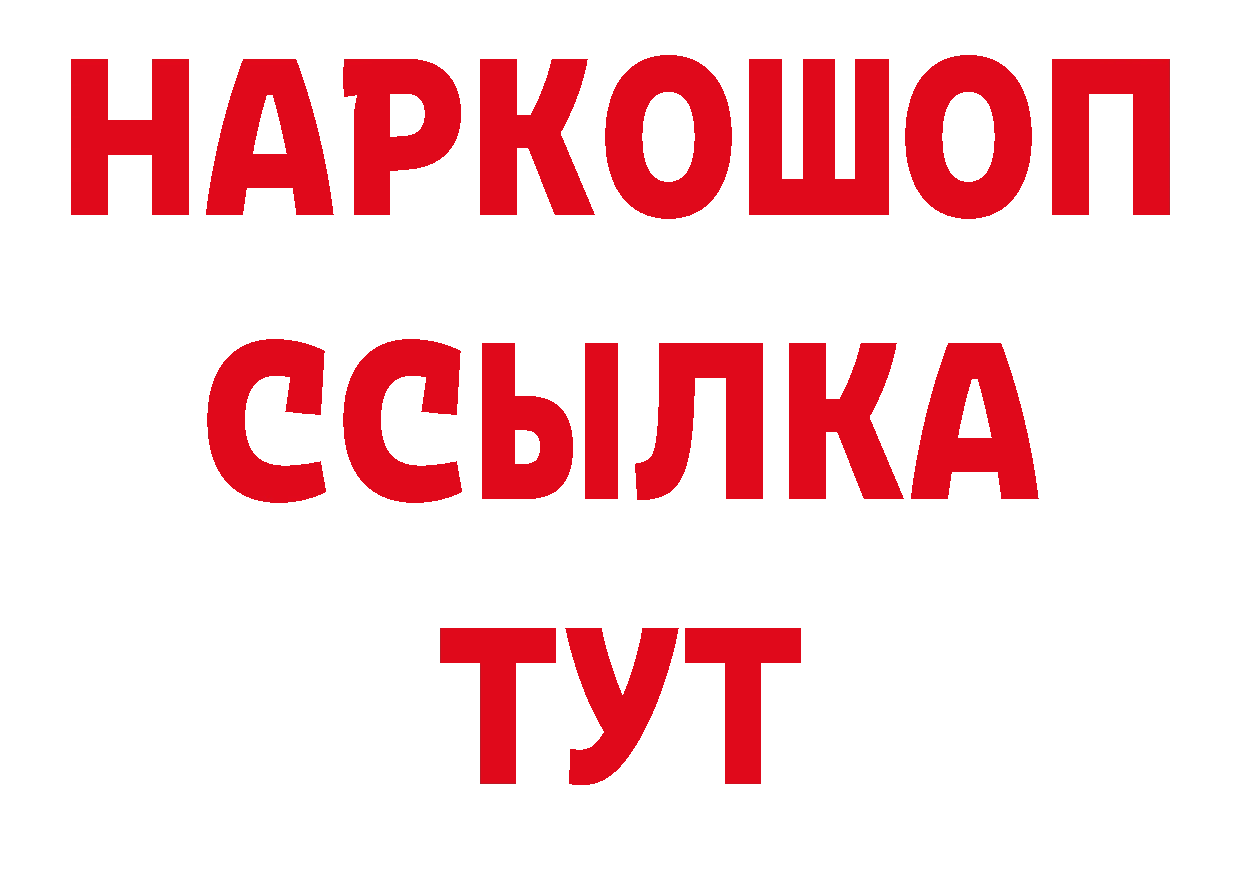 НАРКОШОП
ССЫЛКА
ТУТ